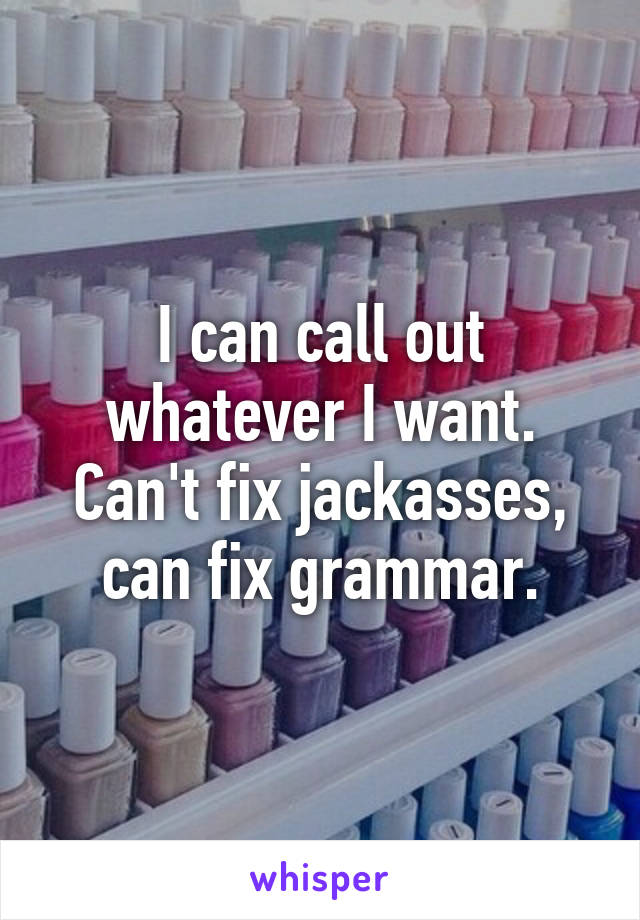 I can call out whatever I want. Can't fix jackasses, can fix grammar.

whisper